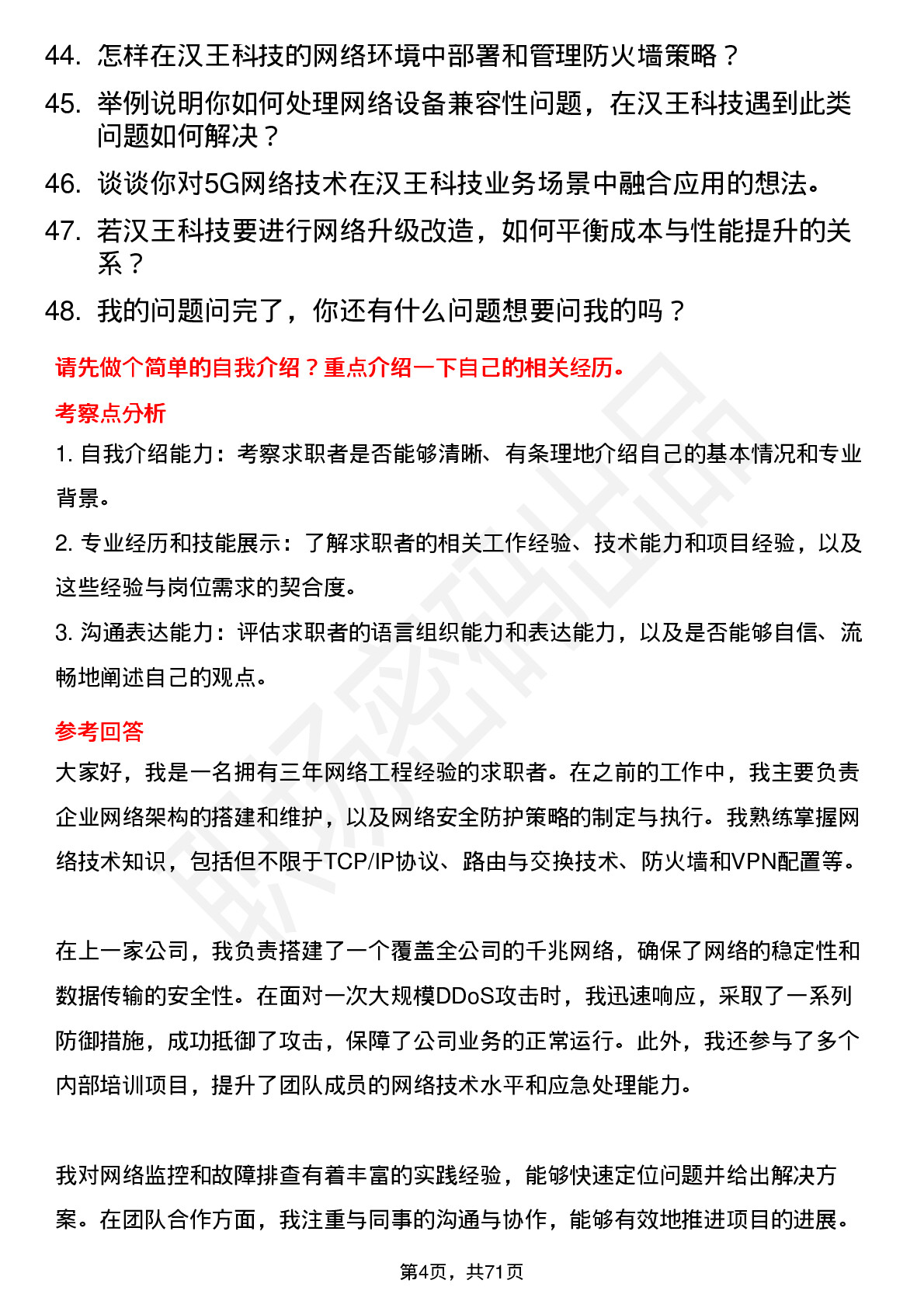 44. 怎样在汉王科技的网络环境中部署和管理防火墙策略？

45. 举例说明你如何处理网络设备兼容性问题，在汉王科技遇到此类问题如何解决？

46. 谈谈你对5G网络技术在汉王科技业务场景中融合应用的想法。

47. 若汉王科技要进行网络升级改造，如何平衡成本与性能提升的关系？

48. 我的问题问完了，你还有什么问题想要问我的吗？

请先做个简单的自我介绍？重点介绍一下自己的相关经历。

考察点分析

1. 自我介绍能力：考察求职者是否能够清晰、有条理地介绍自己的基本情况和专业背景。

2. 专业经历和技能展示：了解求职者的相关工作经验、技术能力和项目经验，以及这些经验与岗位需求的契合度。

3. 沟通表达能力：评估求职者的语言组织能力和表达能力，以及是否能够自信、流畅地阐述自己的观点。

参考回答

大家好，我是一名拥有三年网络工程经验的求职者。在之前的工作中，我主要负责企业网络架构的搭建和维护，以及网络安全防护策略的制定与执行。我熟练掌握网络技术知识，包括但不限于TCP/IP协议、路由与交换技术、防火墙和VPN配置等。

在上一家公司，我负责搭建了一个覆盖全公司的千兆网络，确保了网络的稳定性和数据传输的安全性。在面对一次大规模DDoS攻击时，我迅速响应，采取了一系列防御措施，成功抵御了攻击，保障了公司业务的正常运行。此外，我还参与了多个内部培训项目，提升了团队成员的网络技术水平和应急处理能力。

我对网络监控和故障排查有着丰富的实践经验，能够快速定位问题并给出解决方案。在团队合作方面，我注重与同事的沟通与协作，能够有效地推进项目的进展。

第4页，共71页